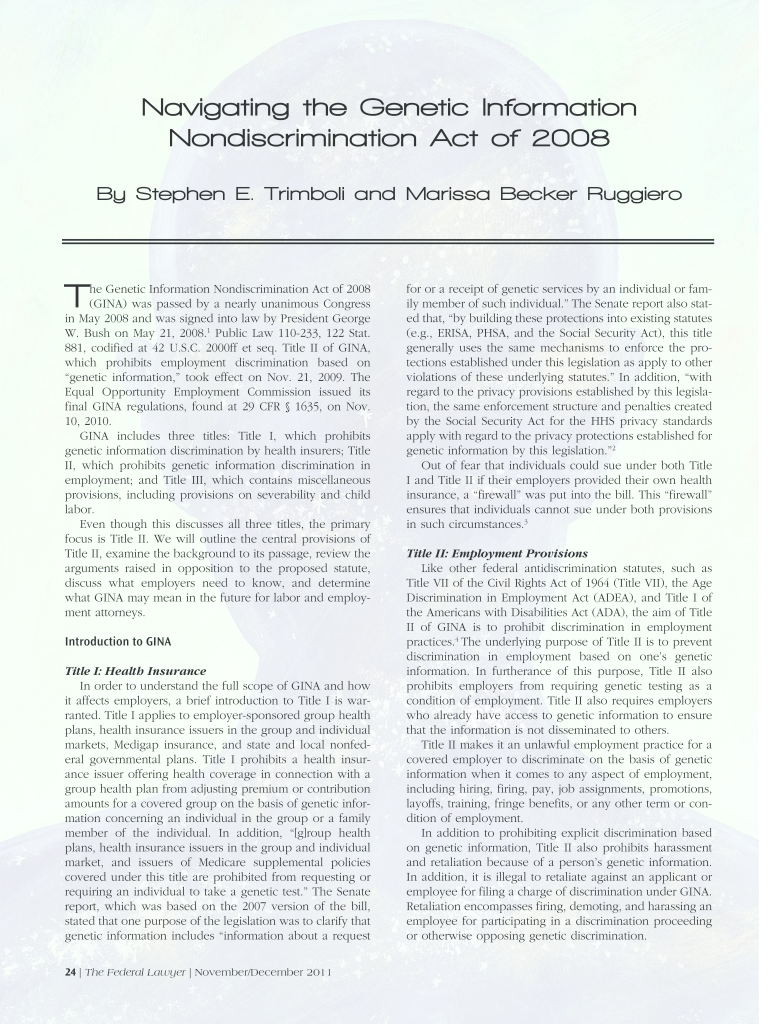 Navigating the Genetic Information Nondiscrimination Act of 2008

By Stephen E. Trimboli and Marissa Becker Ruggiero

The Genetic Information Nondiscrimination Act of 2008 (GINA) was passed by a nearly unanimous Congress in May 2008 and was signed into law by President George W. Bush on May 21, 2008.$^1$ Public Law 110-233, 122 Stat. 881, codified at 42 U.S.C. 2000ff et seq. Title II of GINA, which prohibits employment discrimination based on "genetic information," took effect on Nov. 21, 2009. The Equal Opportunity Employment Commission issued its final GINA regulations, found at 29 CFR § 1635, on Nov. 10, 2010.

GINA includes three titles: Title I, which prohibits genetic information discrimination by health insurers; Title II, which prohibits genetic information discrimination in employment; and Title III, which contains miscellaneous provisions, including provisions on severability and child labor.

Even though this discusses all three titles, the primary focus is Title II. We will outline the central provisions of Title II, examine the background to its passage, review the arguments raised in opposition to the proposed statute, discuss what employers need to know, and determine what GINA may mean in the future for labor and employment attorneys.

Introduction to GINA

Title I: Health Insurance

In order to understand the full scope of GINA and how it affects employers, a brief introduction to Title I is warranted. Title I applies to employer-sponsored group health plans, health insurance issuers in the group and individual markets, Medigap insurance, and state and local nonfederal governmental plans. Title I prohibits a health insurance issuer offering health coverage in connection with a group health plan from adjusting premium or contribution amounts for a covered group on the basis of genetic information concerning an individual in the group or a family member of the individual. In addition, "[g]roup health plans, health insurance issuers in the group and individual market, and issuers of Medicare supplemental policies covered under this title are prohibited from requesting or requiring an individual to take a genetic test." The Senate report, which was based on the 2007 version of the bill, stated that one purpose of the legislation was to clarify that genetic information includes "information about a request for or a receipt of genetic services by an individual or family member of such individual." The Senate report also stated that, "by building these protections into existing statutes (e.g., ERISA, PHSA, and the Social Security Act), this title generally uses the same mechanisms to enforce the protections established under this legislation as apply to other violations of these underlying statutes." In addition, "with regard to the privacy provisions established by this legislation, the same enforcement structure and penalties created by the Social Security Act for the HHS privacy standards apply with regard to the privacy protections established for genetic information by this legislation."$^2$

Out of fear that individuals could sue under both Title I and Title II if their employers provided their own health insurance, a "firewall" was put into the bill. This "firewall" ensures that individuals cannot sue under both provisions in such circumstances.$^3$

Title II: Employment Provisions

Like other federal antidiscrimination statutes, such as Title VII of the Civil Rights Act of 1964 (Title VII), the Age Discrimination in Employment Act (ADEA), and Title I of the Americans with Disabilities Act (ADA), the aim of Title II of GINA is to prohibit discrimination in employment practices.$^4$ The underlying purpose of Title II is to prevent discrimination in employment based on one's genetic information. In furtherance of this purpose, Title II also prohibits employers from requiring genetic testing as a condition of employment. Title II also requires employers who already have access to genetic information to ensure that the information is not disseminated to others.

Title II makes it an unlawful employment practice for a covered employer to discriminate on the basis of genetic information when it comes to any aspect of employment, including hiring, firing, pay, job assignments, promotions, layoffs, training, fringe benefits, or any other term or condition of employment.

In addition to prohibiting explicit discrimination based on genetic information, Title II also prohibits harassment and retaliation because of a person's genetic information. In addition, it is illegal to retaliate against an applicant or employee for filing a charge of discrimination under GINA. Retaliation encompasses firing, demoting, and harassing an employee for participating in a discrimination proceeding or otherwise opposing genetic discrimination.

24 | The Federal Lawyer | November/December 2011